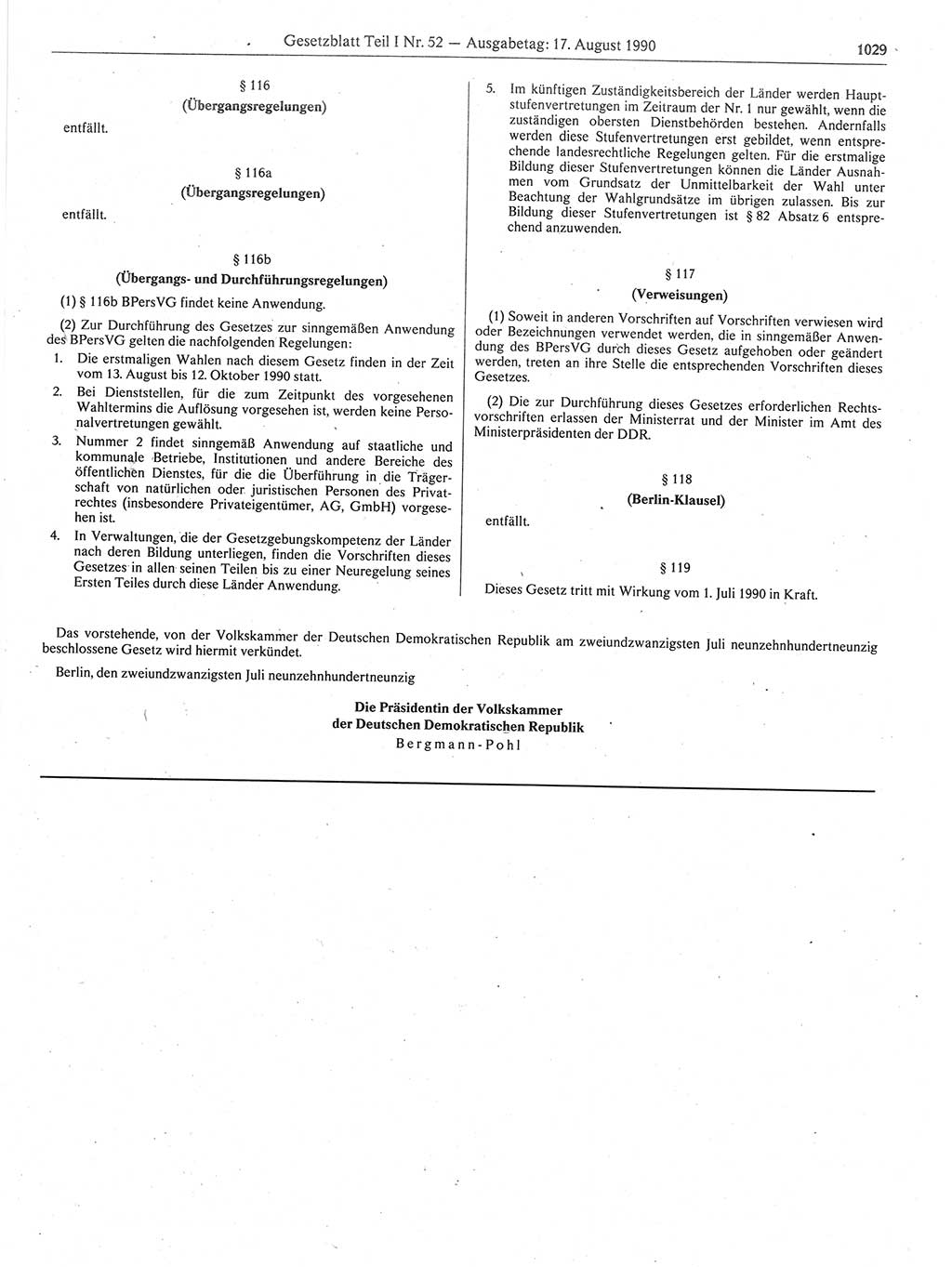 Gesetzblatt Teil I Nr. 52 — Ausgabetag: 17. August 1990 1029

§ 116
(Übergangsregelungen)

entfällt.

§ 116a
(Übergangsregelungen)

entfällt.

§ 116b
(Übergangs- und Durchführungsregelungen)

(1) § 116b BPersVG findet keine Anwendung.

(2) Zur Durchführung des Gesetzes zur sinngemäßen Anwendung des BPersVG gelten die nachfolgenden Regelungen:

1. Die erstmaligen Wahlen nach diesem Gesetz finden in der Zeit vom 13. August bis 12. Oktober 1990 statt.

2. Bei Dienststellen, für die zum Zeitpunkt des vorgesehenen Wahltermins die Auflösung vorgesehen ist, werden keine Personalvertretungen gewählt.

3. Nummer 2 findet sinngemäß Anwendung auf staatliche und kommunale Betriebe, Institutionen und andere Bereiche des öffentlichen Dienstes, für die die Überführung in die Trägerschaft von natürlichen oder juristischen Personen des Privatrechtes (insbesondere Privateigentümer, AG, GmbH) vorgesehen ist.

4. In Verwaltungen, die der Gesetzgebungskompetenz der Länder nach deren Bildung unterliegen, finden die Vorschriften dieses Gesetzes in allen seinen Teilen bis zu einer Neuregelung seines Ersten Teiles durch diese Länder Anwendung.

5. Im künftigen Zuständigkeitsbereich der Länder werden Hauptstufenvertretungen im Zeitraum der Nr. 1 nur gewählt, wenn die zuständigen obersten Dienstbehörden bestehen. Andernfalls werden diese Stufenvertretungen erst gebildet, wenn entsprechende landesrechtliche Regelungen gelten. Für die erstmalige Bildung dieser Stufenvertretungen können die Länder Ausnahmen vom Grundsatz der Unmittelbarkeit der Wahl unter Beachtung der Wahlgrundsätze im übrigen zulassen. Bis zur Bildung dieser Stufenvertretungen ist § 82 Absatz 6 entsprechend anzuwenden.

§ 117
(Verweisungen)

(1) Soweit in anderen Vorschriften auf Vorschriften verwiesen wird oder Bezeichnungen verwendet werden, die in sinngemäßer Anwendung des BPersVG durch dieses Gesetz aufgehoben oder geändert werden, treten an ihre Stelle die entsprechenden Vorschriften dieses Gesetzes.

(2) Die zur Durchführung dieses Gesetzes erforderlichen Rechtsvorschriften erlassen der Ministerrat und der Minister im Amt des Ministerpräsidenten der DDR.

§ 118
(Berlin-Klausel)

entfällt.

§ 119

Dieses Gesetz tritt mit Wirkung vom 1. Juli 1990 in Kraft.

Das vorstehende, von der Volkskammer der Deutschen Demokratischen Republik am zweiundzwanzigsten Juli neunzehnhundertneunzig beschlossene Gesetz wird hiermit verkündet.

Berlin, den zweiundzwanzigsten Juli neunzehnhundertneunzig

Die Präsidentin der Volkskammer
der Deutschen Demokratischen Republik
Bergmann-Pohl